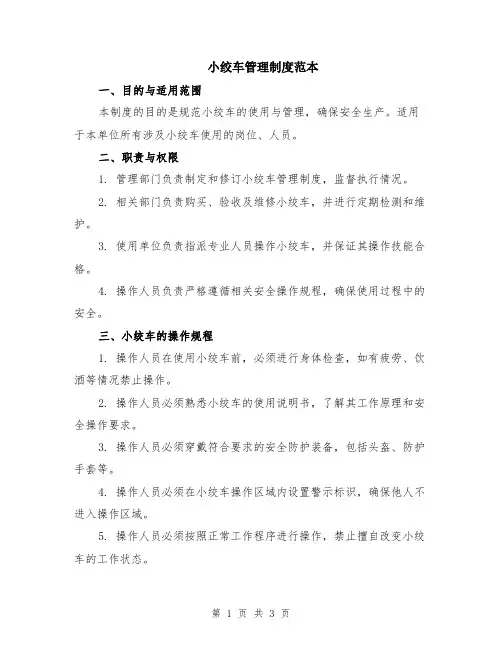 小绞车管理制度范本

一、目的与适用范围

本制度的目的是规范小绞车的使用与管理，确保安全生产。适用于本单位所有涉及小绞车使用的岗位、人员。

二、职责与权限

1. 管理部门负责制定和修订小绞车管理制度，监督执行情况。

2. 相关部门负责购买、验收及维修小绞车，并进行定期检测和维护。

3. 使用单位负责指派专业人员操作小绞车，并保证其操作技能合格。

4. 操作人员负责严格遵循相关安全操作规程，确保使用过程中的安全。

三、小绞车的操作规程

1. 操作人员在使用小绞车前，必须进行身体检查，如有疲劳、饮酒等情况禁止操作。

2. 操作人员必须熟悉小绞车的使用说明书，了解其工作原理和安全操作要求。

3. 操作人员必须穿戴符合要求的安全防护装备，包括头盔、防护手套等。

4. 操作人员必须在小绞车操作区域内设置警示标识，确保他人不进入操作区域。

5. 操作人员必须按照正常工作程序进行操作，禁止擅自改变小绞车的工作状态。

第 1 页 共 3 页